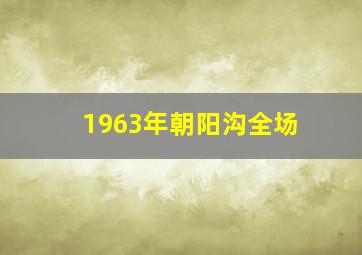 1963年朝阳沟全场